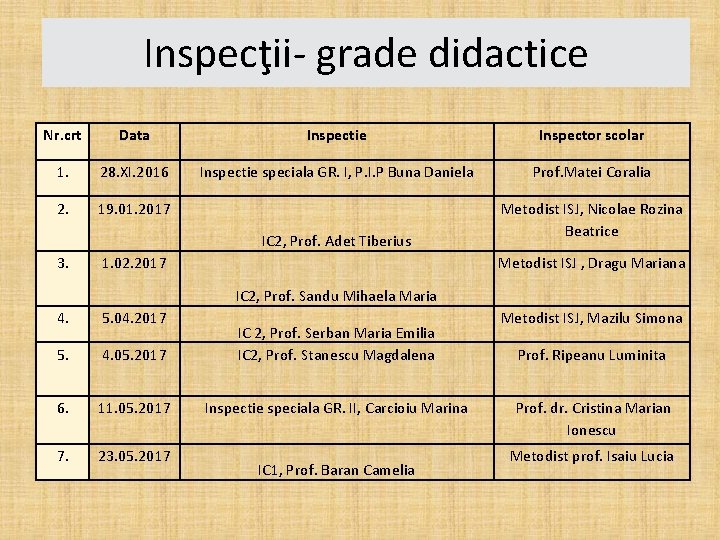 Inspecţii- grade didactice

| Nr.crt | Data | Inspectie | Inspector scolar |
|---|---|---|---|
| 1. | 28.XI.2016 | Inspectie speciala GR. I, P.I.P Buna Daniela | Prof.Matei Coralia |
| 2. | 19.01.2017 | IC2, Prof. Adet Tiberius | Metodist ISJ, Nicolae Rozina Beatrice |
| 3. | 1.02.2017 | IC2, Prof. Sandu Mihaela Maria | Metodist ISJ , Dragu Mariana |
| 4. | 5.04.2017 | IC 2, Prof. Serban Maria Emilia | Metodist ISJ, Mazilu Simona |
| 5. | 4.05.2017 | IC2, Prof. Stanescu Magdalena | Prof. Ripeanu Luminita |
| 6. | 11.05.2017 | Inspectie speciala GR. II, Carcioiu Marina | Prof. dr. Cristina Marian Ionescu |
| 7. | 23.05.2017 | IC1, Prof. Baran Camelia | Metodist prof. Isaiu Lucia |